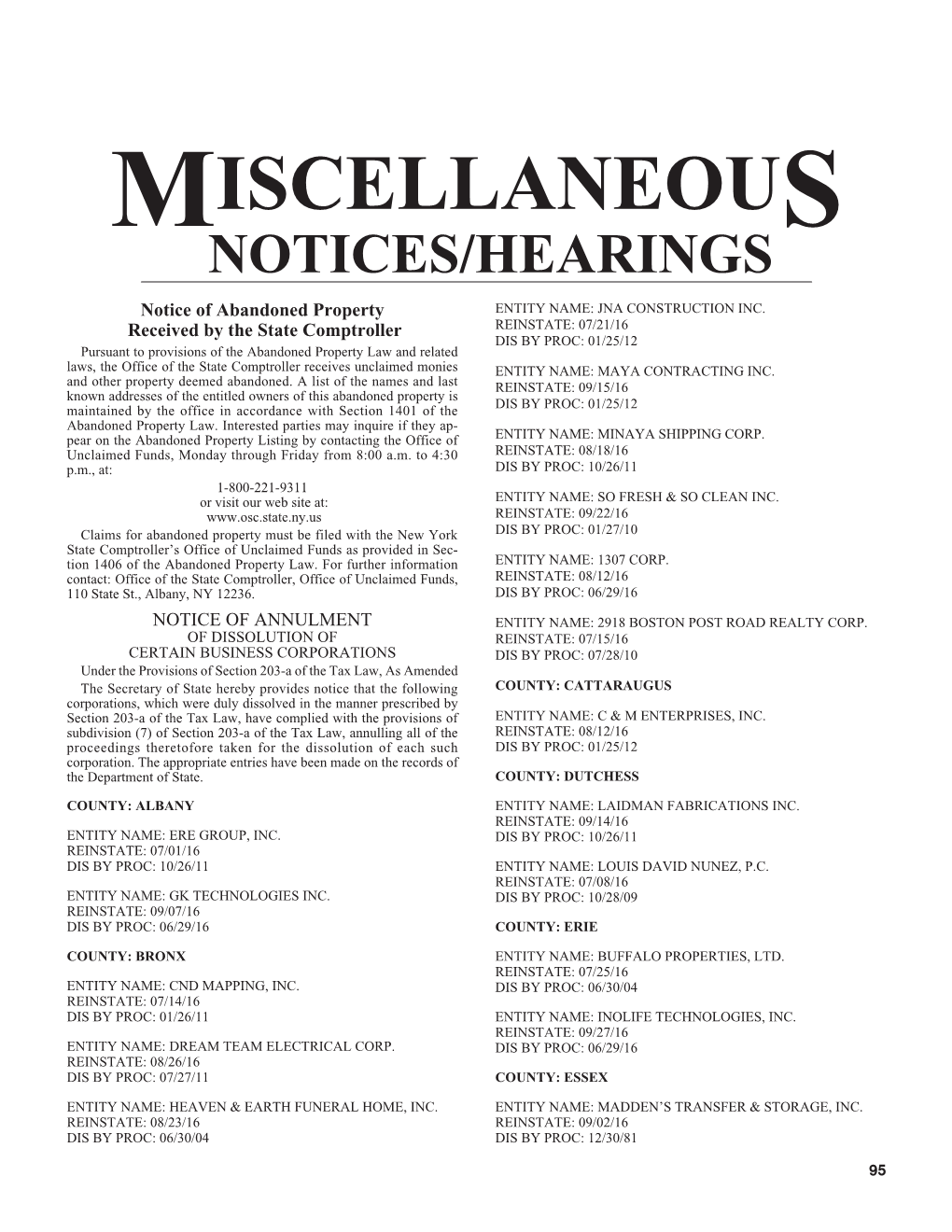 MISCELLANEOUS NOTICES/HEARINGS

Notice of Abandoned Property Received by the State Comptroller

Pursuant to provisions of the Abandoned Property Law and related laws, the Office of the State Comptroller receives unclaimed monies and other property deemed abandoned. A list of the names and last known addresses of the entitled owners of this abandoned property is maintained by the office in accordance with Section 1401 of the Abandoned Property Law. Interested parties may inquire if they appear on the Abandoned Property Listing by contacting the Office of Unclaimed Funds, Monday through Friday from 8:00 a.m. to 4:30 p.m., at:

1-800-221-9311
or visit our web site at:
www.osc.state.ny.us

Claims for abandoned property must be filed with the New York State Comptroller's Office of Unclaimed Funds as provided in Section 1406 of the Abandoned Property Law. For further information contact: Office of the State Comptroller, Office of Unclaimed Funds, 110 State St., Albany, NY 12236.

NOTICE OF ANNULMENT
OF DISSOLUTION OF
CERTAIN BUSINESS CORPORATIONS
Under the Provisions of Section 203-a of the Tax Law, As Amended

The Secretary of State hereby provides notice that the following corporations, which were duly dissolved in the manner prescribed by Section 203-a of the Tax Law, have complied with the provisions of subdivision (7) of Section 203-a of the Tax Law, annulling all of the proceedings theretofore taken for the dissolution of each such corporation. The appropriate entries have been made on the records of the Department of State.

COUNTY: ALBANY

ENTITY NAME: ERE GROUP, INC.
REINSTATE: 07/01/16
DIS BY PROC: 10/26/11

ENTITY NAME: GK TECHNOLOGIES INC.
REINSTATE: 09/07/16
DIS BY PROC: 06/29/16

COUNTY: BRONX

ENTITY NAME: CND MAPPING, INC.
REINSTATE: 07/14/16
DIS BY PROC: 01/26/11

ENTITY NAME: DREAM TEAM ELECTRICAL CORP.
REINSTATE: 08/26/16
DIS BY PROC: 07/27/11

ENTITY NAME: HEAVEN & EARTH FUNERAL HOME, INC.
REINSTATE: 08/23/16
DIS BY PROC: 06/30/04

ENTITY NAME: JNA CONSTRUCTION INC.
REINSTATE: 07/21/16
DIS BY PROC: 01/25/12

ENTITY NAME: MAYA CONTRACTING INC.
REINSTATE: 09/15/16
DIS BY PROC: 01/25/12

ENTITY NAME: MINAYA SHIPPING CORP.
REINSTATE: 08/18/16
DIS BY PROC: 10/26/11

ENTITY NAME: SO FRESH & SO CLEAN INC.
REINSTATE: 09/22/16
DIS BY PROC: 01/27/10

ENTITY NAME: 1307 CORP.
REINSTATE: 08/12/16
DIS BY PROC: 06/29/16

ENTITY NAME: 2918 BOSTON POST ROAD REALTY CORP.
REINSTATE: 07/15/16
DIS BY PROC: 07/28/10

COUNTY: CATTARAUGUS

ENTITY NAME: C & M ENTERPRISES, INC.
REINSTATE: 08/12/16
DIS BY PROC: 01/25/12

COUNTY: DUTCHESS

ENTITY NAME: LAIDMAN FABRICATIONS INC.
REINSTATE: 09/14/16
DIS BY PROC: 10/26/11

ENTITY NAME: LOUIS DAVID NUNEZ, P.C.
REINSTATE: 07/08/16
DIS BY PROC: 10/28/09

COUNTY: ERIE

ENTITY NAME: BUFFALO PROPERTIES, LTD.
REINSTATE: 07/25/16
DIS BY PROC: 06/30/04

ENTITY NAME: INOLIFE TECHNOLOGIES, INC.
REINSTATE: 09/27/16
DIS BY PROC: 06/29/16

COUNTY: ESSEX

ENTITY NAME: MADDEN'S TRANSFER & STORAGE, INC.
REINSTATE: 09/02/16
DIS BY PROC: 12/30/81

95